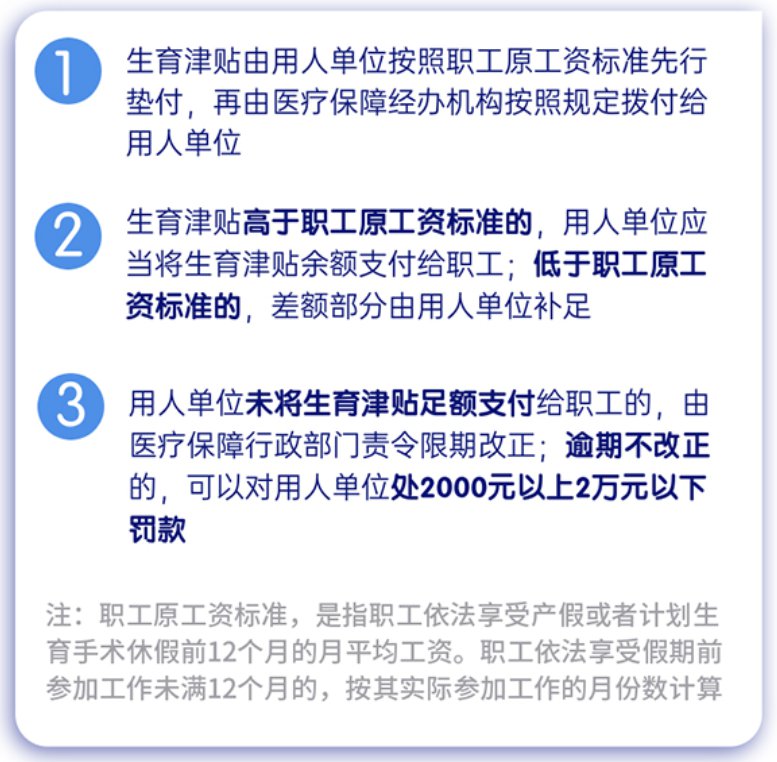 1

生育津贴由用人单位按照职工原工资标准先行垫付，再由医疗保障经办机构按照规定拨付给用人单位

2

生育津贴高于职工原工资标准的，用人单位应当将生育津贴余额支付给职工；低于职工原工资标准的，差额部分由用人单位补足

3

用人单位未将生育津贴足额支付给职工的，由医疗保障行政部门责令限期改正；逾期不改正的，可以对用人单位处2000元以上2万元以下罚款

注：职工原工资标准，是指职工依法享受产假或者计划生育手术休假前12个月的月平均工资。职工依法享受假期前参加工作未满12个月的，按其实际参加工作的月份数计算